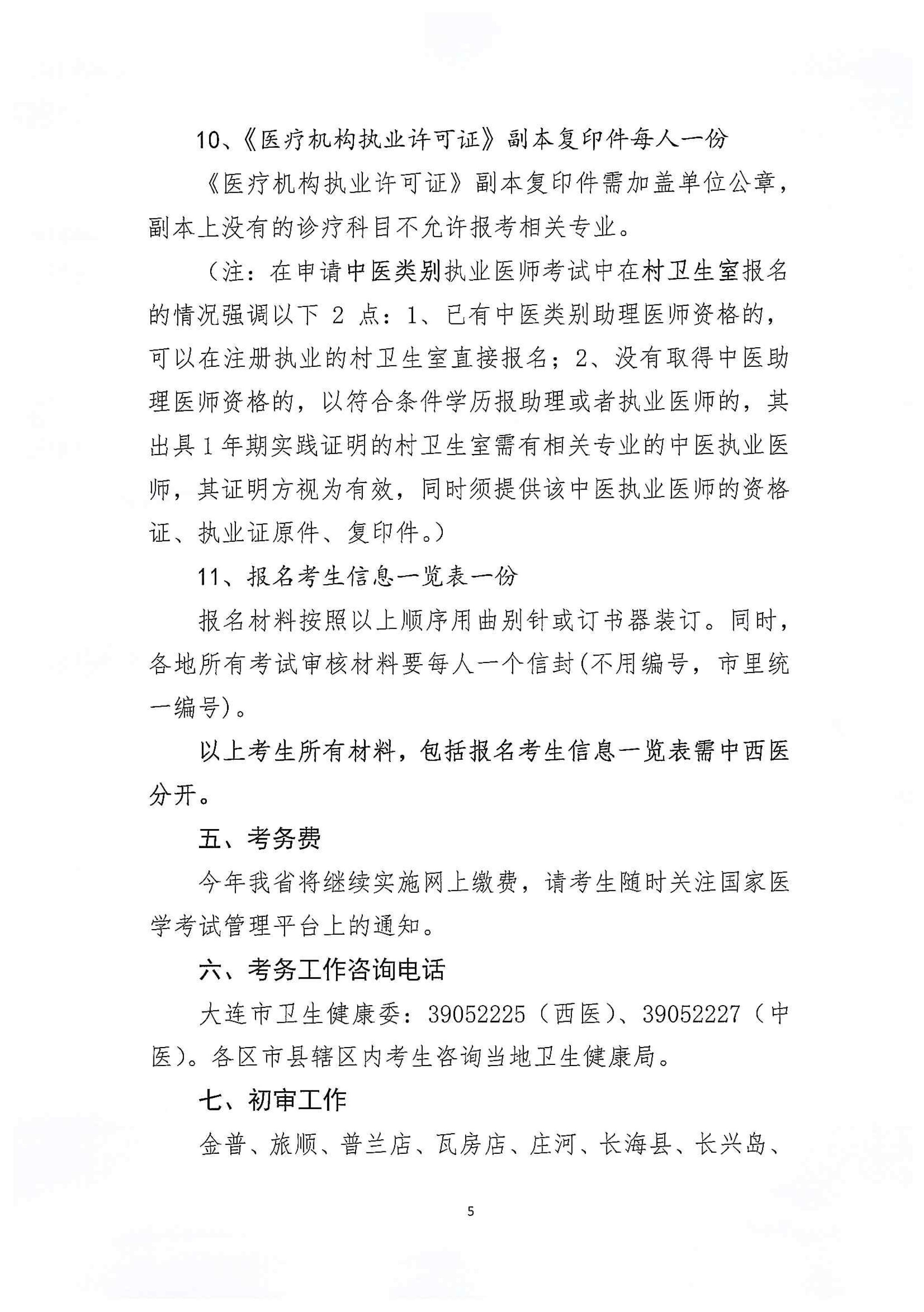 10、《医疗机构执业许可证》副本复印件每人一份

《医疗机构执业许可证》副本复印件需加盖单位公章，副本上没有的诊疗科目不允许报考相关专业。

（注：在申请中医类别执业医师考试中在村卫生室报名的情况强调以下 2 点：1、已有中医类别助理医师资格的，可以在注册执业的村卫生室直接报名；2、没有取得中医助理医师资格的，以符合条件学历报助理或者执业医师的，其出具 1 年期实践证明的村卫生室需有相关专业的中医执业医师，其证明方视为有效，同时须提供该中医执业医师的资格证、执业证原件、复印件。）

11、报名考生信息一览表一份

报名材料按照以上顺序用曲别针或订书器装订。同时，各地所有考试审核材料要每人一个信封(不用编号，市里统一编号)。

以上考生所有材料，包括报名考生信息一览表需中西医分开。

五、考务费

今年我省将继续实施网上缴费，请考生随时关注国家医学考试管理平台上的通知。

六、考务工作咨询电话

大连市卫生健康委：39052225（西医）、39052227（中医）。各区市县辖区内考生咨询当地卫生健康局。

七、初审工作

金普、旅顺、普兰店、瓦房店、庄河、长海县、长兴岛、

5